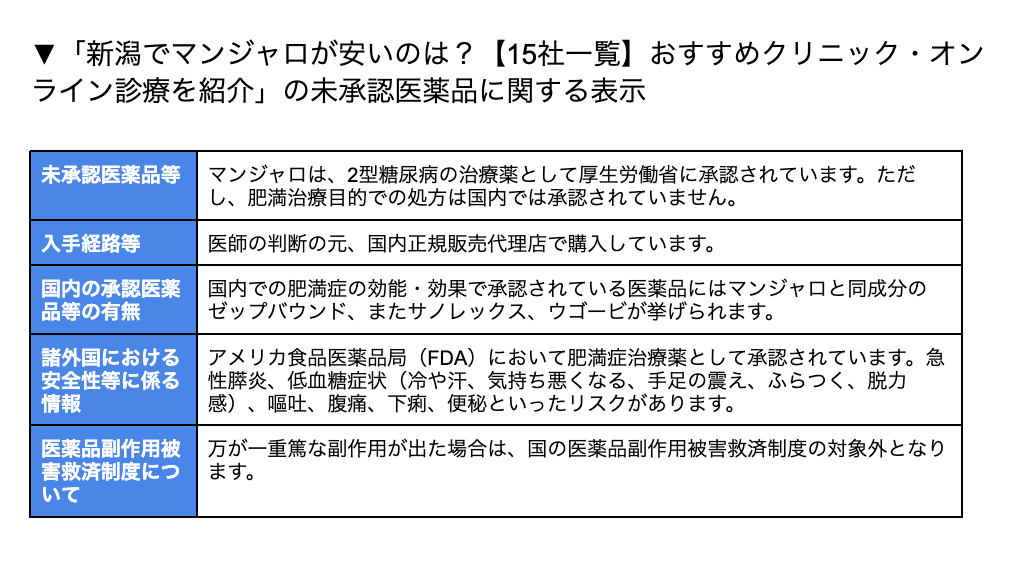 ▼「新潟でマンジャロが安いのは？【15社一覧】おすすめクリニック・オンライン診療を紹介」の未承認医薬品に関する表示

| 未承認医薬品等 | マンジャロは、2型糖尿病の治療薬として厚生労働省に承認されています。ただし、肥満治療目的での処方は国内では承認されていません。 |
|---|---|
| 入手経路等 | 医師の判断の元、国内正規販売代理店で購入しています。 |
| 国内の承認医薬品等の有無 | 国内での肥満症の効能・効果で承認されている医薬品にはマンジャロと同成分のゼップバウンド、またサノレックス、ウゴービが挙げられます。 |
| 諸外国における安全性等に係る情報 | アメリカ食品医薬品局（FDA）において肥満症治療薬として承認されています。急性膵炎、低血糖症状（冷や汗、気持ち悪くなる、手足の震え、ふらつく、脱力感）、嘔吐、腹痛、下痢、便秘といったリスクがあります。 |
| 医薬品副作用被害救済制度について | 万が一重篤な副作用が出た場合は、国の医薬品副作用被害救済制度の対象外となります。 |